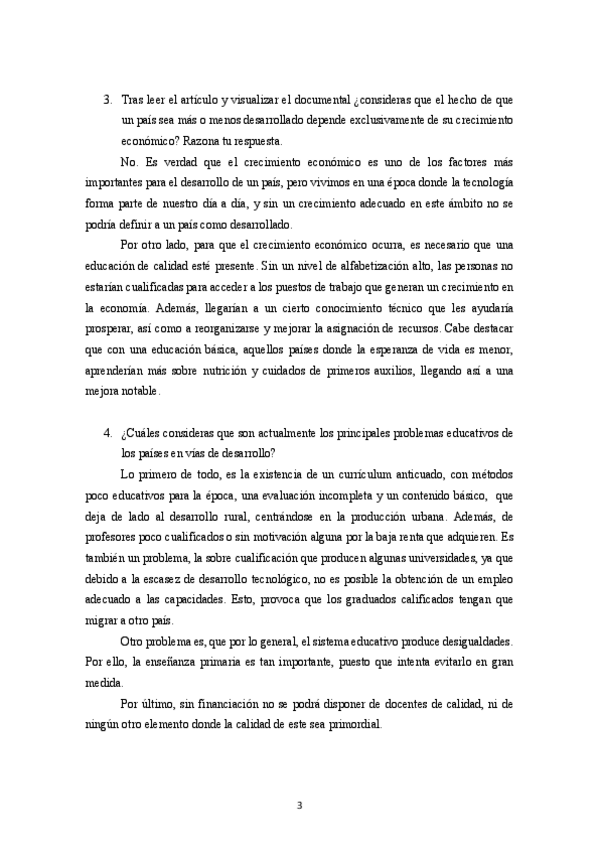 3. Tras leer el artículo y visualizar el documental ¿consideras que el hecho de que un país sea más o menos desarrollado depende exclusivamente de su crecimiento económico? Razona tu respuesta.

No. Es verdad que el crecimiento económico es uno de los factores más importantes para el desarrollo de un país, pero vivimos en una época donde la tecnología forma parte de nuestro día a día, y sin un crecimiento adecuado en este ámbito no se podría definir a un país como desarrollado.

Por otro lado, para que el crecimiento económico ocurra, es necesario que una educación de calidad esté presente. Sin un nivel de alfabetización alto, las personas no estarían cualificadas para acceder a los puestos de trabajo que generan un crecimiento en la economía. Además, llegarían a un cierto conocimiento técnico que les ayudaría prosperar, así como a reorganizarse y mejorar la asignación de recursos. Cabe destacar que con una educación básica, aquellos países donde la esperanza de vida es menor, aprenderían más sobre nutrición y cuidados de primeros auxilios, llegando así a una mejora notable.

4. ¿Cuáles consideras que son actualmente los principales problemas educativos de los países en vías de desarrollo?

Lo primero de todo, es la existencia de un currículum anticuado, con métodos poco educativos para la época, una evaluación incompleta y un contenido básico, que deja de lado al desarrollo rural, centrándose en la producción urbana. Además, de profesores poco cualificados o sin motivación alguna por la baja renta que adquieren. Es también un problema, la sobre cualificación que producen algunas universidades, ya que debido a la escasez de desarrollo tecnológico, no es posible la obtención de un empleo adecuado a las capacidades. Esto, provoca que los graduados calificados tengan que migrar a otro país.

Otro problema es, que por lo general, el sistema educativo produce desigualdades. Por ello, la enseñanza primaria es tan importante, puesto que intenta evitarlo en gran medida.

Por último, sin financiación no se podrá disponer de docentes de calidad, ni de ningún otro elemento donde la calidad de este sea primordial.

3